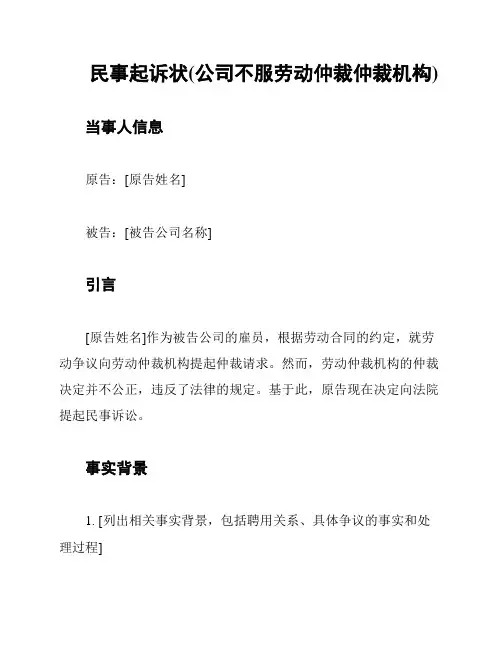 民事起诉状(公司不服劳动仲裁仲裁机构)

当事人信息

原告：[原告姓名]

被告：[被告公司名称]

引言

[原告姓名]作为被告公司的雇员，根据劳动合同的约定，就劳动争议向劳动仲裁机构提起仲裁请求。然而，劳动仲裁机构的仲裁决定并不公正，违反了法律的规定。基于此，原告现在决定向法院提起民事诉讼。

事实背景

1. [列出相关事实背景，包括聘用关系、具体争议的事实和处理过程]